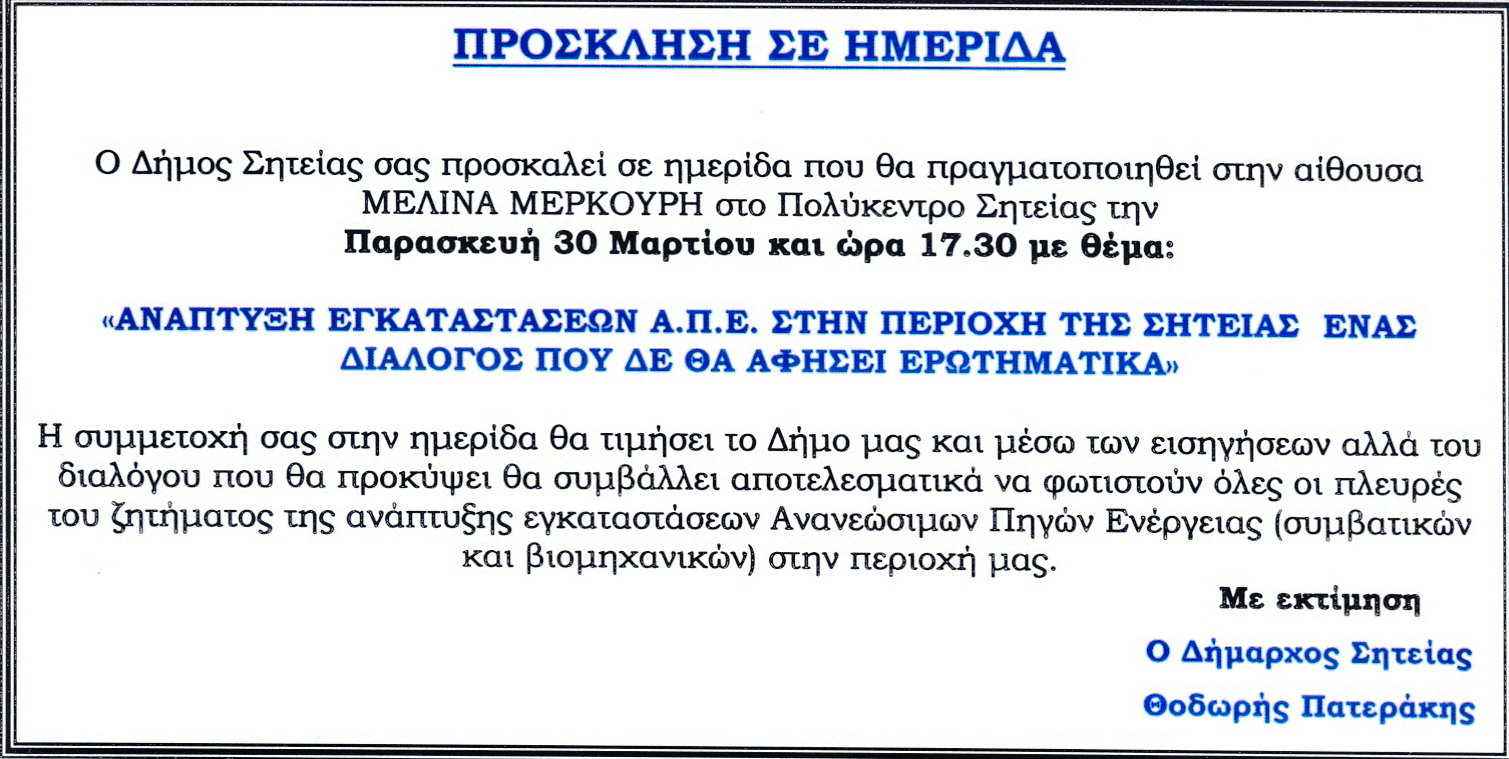 ΠΡΟΣΚΛΗΣΗ ΣΕ ΗΜΕΡΙΔΑ

Ο Δήμος Σητείας σας προσκαλεί σε ημερίδα που θα πραγματοποιηθεί στην αίθουσα ΜΕΛΙΝΑ ΜΕΡΚΟΥΡΗ στο Πολύκεντρο Σητείας την Παρασκευή 30 Μαρτίου και ώρα 17.30 με θέμα:

«ΑΝΑΠΤΥΞΗ ΕΓΚΑΤΑΣΤΑΣΕΩΝ Α.Π.Ε. ΣΤΗΝ ΠΕΡΙΟΧΗ ΤΗΣ ΣΗΤΕΙΑΣ ΕΝΑΣ ΔΙΑΛΟΓΟΣ ΠΟΥ ΔΕ ΘΑ ΑΦΗΣΕΙ ΕΡΩΤΗΜΑΤΙΚΑ»

Η συμμετοχή σας στην ημερίδα θα τιμήσει το Δήμο μας και μέσω των εισηγήσεων αλλά του διαλόγου που θα προκύψει θα συμβάλλει αποτελεσματικά να φωτιστούν όλες οι πλευρές του ζητήματος της ανάπτυξης εγκαταστάσεων Ανανεώσιμων Πηγών Ενέργειας (συμβατικών και βιομηχανικών) στην περιοχή μας.

Με εκτίμηση

Ο Δήμαρχος Σητείας

Θοδωρής Πατεράκης